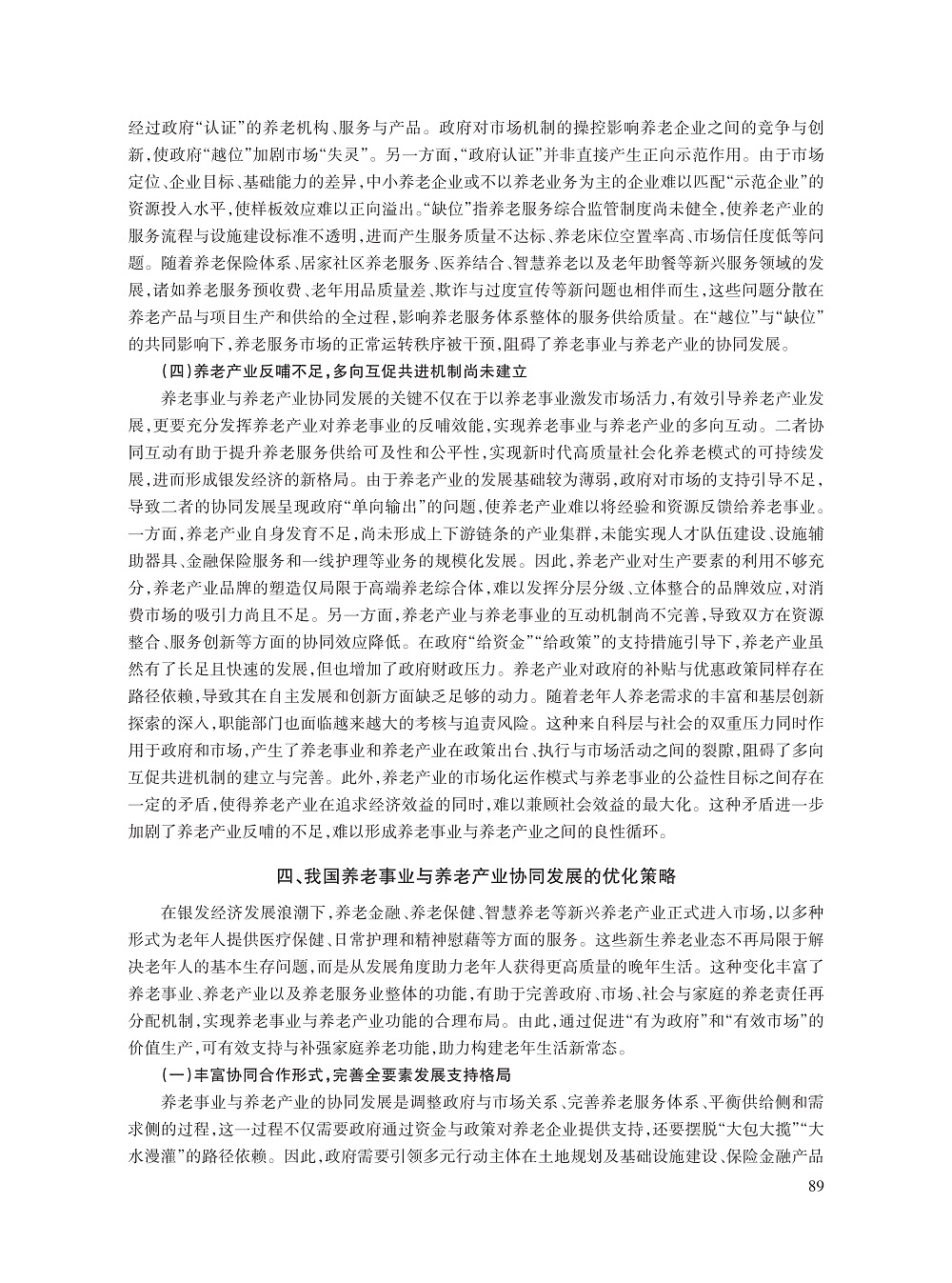 经过政府“认证”的养老机构、服务与产品。政府对市场机制的操控影响养老企业之间的竞争与创新，使政府“越位”加剧市场“失灵”。另一方面，“政府认证”并非直接产生正向示范作用。由于市场定位、企业目标、基础能力的差异，中小养老企业或不以养老业务为主的企业难以匹配“示范企业”的资源投入水平，使样板效应难以正向溢出。“缺位”指养老服务综合监管制度尚未健全，使养老产业的服务流程与设施建设标准不透明，进而产生服务质量不达标、养老床位空置率高、市场信任度低等问题。随着养老保险体系、居家社区养老服务、医养结合、智慧养老以及老年助餐等新兴服务领域的发展，诸如养老服务预收费、老年用品质量差、欺诈与过度宣传等新问题也相伴而生，这些问题分散在养老产品与项目生产和供给的全过程，影响养老服务体系整体的服务供给质量。在“越位”与“缺位”的共同影响下，养老服务市场的正常运转秩序被干预，阻碍了养老事业与养老产业的协同发展。

（四）养老产业反哺不足，多向互促共进机制尚未建立

养老事业与养老产业协同发展的关键不仅在于以养老事业激发市场活力，有效引导养老产业发展，更要充分发挥养老产业对养老事业的反哺效能，实现养老事业与养老产业的多向互动。二者协同互动有助于提升养老服务供给可及性和公平性，实现新时代高质量社会化养老模式的可持续发展，进而形成银发经济的新格局。由于养老产业的发展基础较为薄弱，政府对市场的支持引导不足，导致二者的协同发展呈现政府“单向输出”的问题，使养老产业难以将经验和资源反馈给养老事业。一方面，养老产业自身发育不足，尚未形成上下游链条的产业集群，未能实现人才队伍建设、设施辅助器具、金融保险服务和一线护理等业务的规模化发展。因此，养老产业对生产要素的利用不够充分，养老产业品牌的塑造仅局限于高端养老综合体，难以发挥分层分级、立体整合的品牌效应，对消费市场的吸引力尚且不足。另一方面，养老产业与养老事业的互动机制尚不完善，导致双方在资源整合、服务创新等方面的协同效应降低。在政府“给资金”“给政策”的支持措施引导下，养老产业虽然有了长足且快速的发展，但也增加了政府财政压力。养老产业对政府的补贴与优惠政策同样存在路径依赖，导致其在自主发展和创新方面缺乏足够的动力。随着老年人养老需求的丰富和基层创新探索的深入，职能部门也面临越来越大的考核与追责风险。这种来自科层与社会的双重压力同时作用于政府和市场，产生了养老事业和养老产业在政策出台、执行与市场活动之间的裂隙，阻碍了多向互促共进机制的建立与完善。此外，养老产业的市场化运作模式与养老事业的公益性目标之间存在一定的矛盾，使得养老产业在追求经济效益的同时，难以兼顾社会效益的最大化。这种矛盾进一步加剧了养老产业反哺的不足，难以形成养老事业与养老产业之间的良性循环。

四、我国养老事业与养老产业协同发展的优化策略

在银发经济发展浪潮下，养老金融、养老保健、智慧养老等新兴养老产业正式进入市场，以多种形式为老年人提供医疗保健、日常护理和精神慰藉等方面的服务。这些新生养老业态不再局限于解决老年人的基本生存问题，而是从发展角度助力老年人获得更高质量的晚年生活。这种变化丰富了养老事业、养老产业以及养老服务业整体的功能，有助于完善政府、市场、社会与家庭的养老责任再分配机制，实现养老事业与养老产业功能的合理布局。由此，通过促进“有为政府”和“有效市场”的价值生产，可有效支持与补强家庭养老功能，助力构建老年生活新常态。

（一）丰富协同合作形式，完善全要素发展支持格局

养老事业与养老产业的协同发展是调整政府与市场关系、完善养老服务体系、平衡供给侧和需求侧的过程，这一过程不仅需要政府通过资金与政策对养老企业提供支持，还要摆脱“大包大揽”“大水漫灌”的路径依赖。因此，政府需要引领多元行动主体在土地规划及基础设施建设、保险金融产品

89